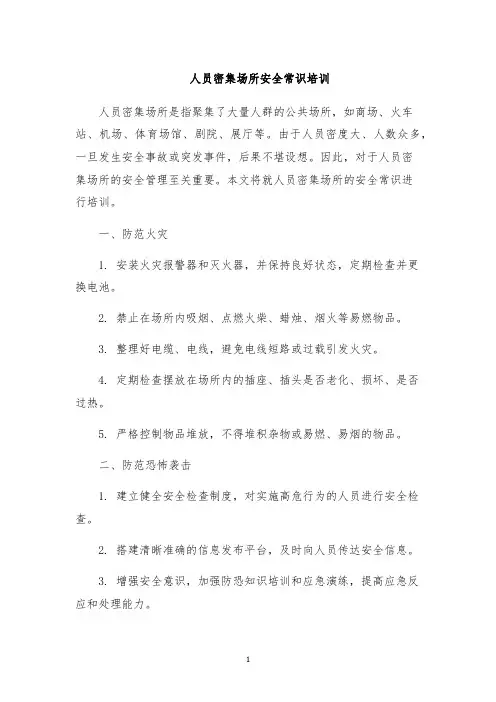 人员密集场所安全常识培训

人员密集场所是指聚集了大量人群的公共场所，如商场、火车站、机场、体育场馆、剧院、展厅等。由于人员密度大、人数众多，一旦发生安全事故或突发事件，后果不堪设想。因此，对于人员密集场所的安全管理至关重要。本文将就人员密集场所的安全常识进行培训。

一、防范火灾

1. 安装火灾报警器和灭火器，并保持良好状态，定期检查并更换电池。

2. 禁止在场所内吸烟、点燃火柴、蜡烛、烟火等易燃物品。

3. 整理好电缆、电线，避免电线短路或过载引发火灾。

4. 定期检查摆放在场所内的插座、插头是否老化、损坏、是否过热。

5. 严格控制物品堆放，不得堆积杂物或易燃、易烟的物品。

二、防范恐怖袭击

1. 建立健全安全检查制度，对实施高危行为的人员进行安全检查。

2. 搭建清晰准确的信息发布平台，及时向人员传达安全信息。

3. 增强安全意识，加强防恐知识培训和应急演练，提高应急反应和处理能力。

1